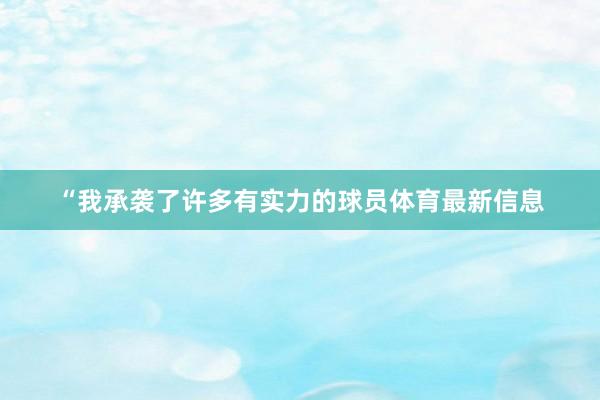 “我承袭了许多有实力的球员体育最新信息